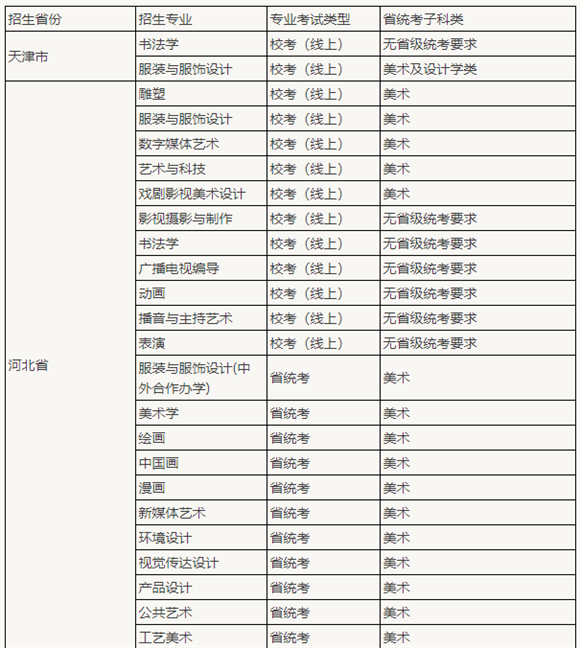 | 招生省份 | 招生专业 | 专业考试类型 | 省统考子科类 |
|---|---|---|---|
| 天津市 | 书法学 | 校考（线上） | 无省级统考要求 |
| | 服装与服饰设计 | 校考（线上） | 美术及设计学类 |
| 河北省 | 雕塑 | 校考（线上） | 美术 |
| | 服装与服饰设计 | 校考（线上） | 美术 |
| | 数字媒体艺术 | 校考（线上） | 美术 |
| | 艺术与科技 | 校考（线上） | 美术 |
| | 戏剧影视美术设计 | 校考（线上） | 美术 |
| | 影视摄影与制作 | 校考（线上） | 无省级统考要求 |
| | 书法学 | 校考（线上） | 无省级统考要求 |
| | 广播电视编导 | 校考（线上） | 无省级统考要求 |
| | 动画 | 校考（线上） | 无省级统考要求 |
| | 播音与主持艺术 | 校考（线上） | 无省级统考要求 |
| | 表演 | 校考（线上） | 无省级统考要求 |
| | 服装与服饰设计(中外合作办学) | 省统考 | 美术 |
| | 美术学 | 省统考 | 美术 |
| | 绘画 | 省统考 | 美术 |
| | 中国画 | 省统考 | 美术 |
| | 漫画 | 省统考 | 美术 |
| | 新媒体艺术 | 省统考 | 美术 |
| | 环境设计 | 省统考 | 美术 |
| | 视觉传达设计 | 省统考 | 美术 |
| | 产品设计 | 省统考 | 美术 |
| | 公共艺术 | 省统考 | 美术 |
| | 工艺美术 | 省统考 | 美术 |